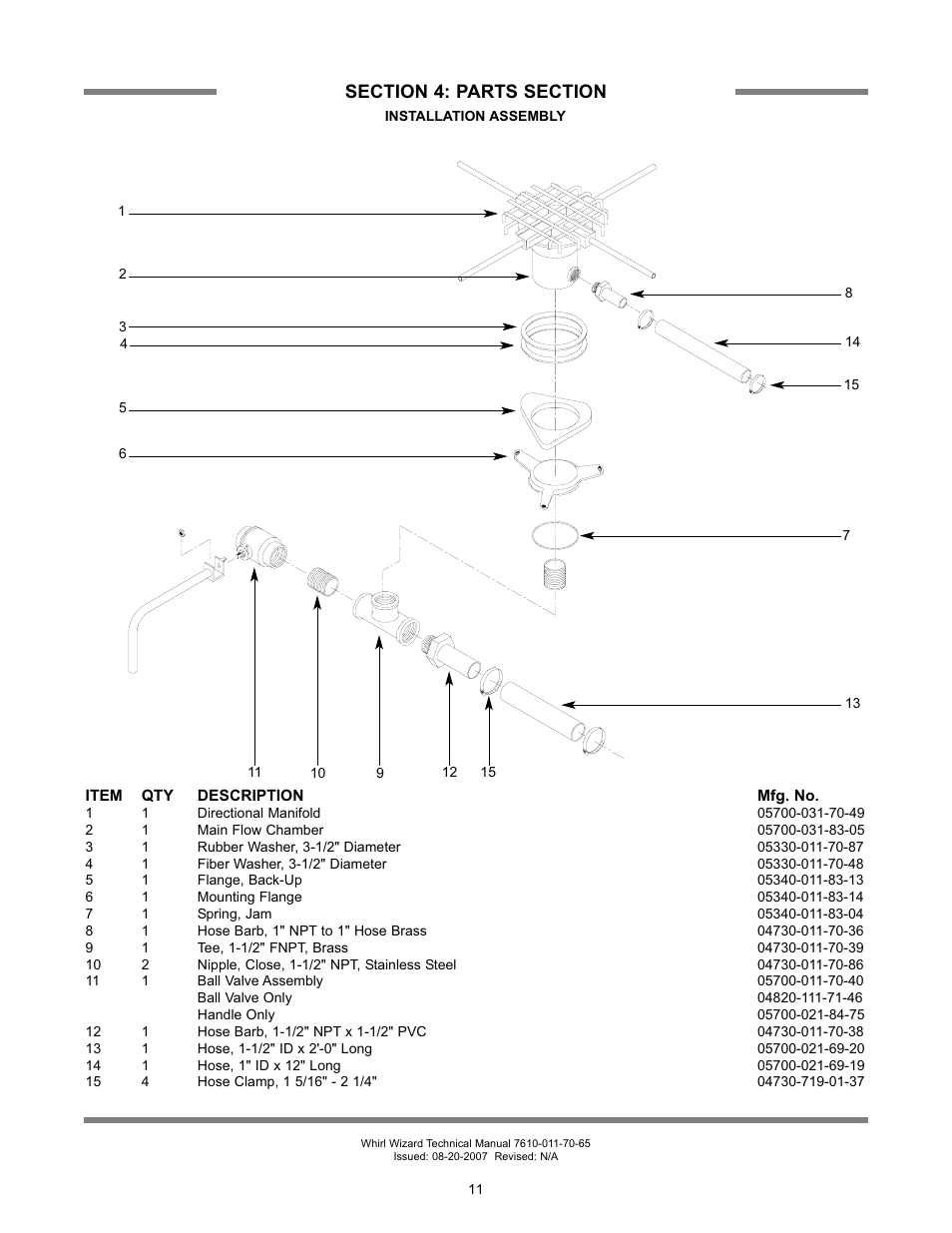 SECTION 4: PARTS SECTION

INSTALLATION ASSEMBLY

1
2
3
4
5
6
8
14
15
7
13
11
10
9
12
15

| ITEM | QTY | DESCRIPTION | Mfg. No. |
|---|---|---|---|
| 1 | 1 | Directional Manifold | 05700-031-70-49 |
| 2 | 1 | Main Flow Chamber | 05700-031-83-05 |
| 3 | 1 | Rubber Washer, 3-1/2" Diameter | 05330-011-70-87 |
| 4 | 1 | Fiber Washer, 3-1/2" Diameter | 05330-011-70-48 |
| 5 | 1 | Flange, Back-Up | 05340-011-83-13 |
| 6 | 1 | Mounting Flange | 05340-011-83-14 |
| 7 | 1 | Spring, Jam | 05340-011-83-04 |
| 8 | 1 | Hose Barb, 1" NPT to 1" Hose Brass | 04730-011-70-36 |
| 9 | 1 | Tee, 1-1/2" FNPT, Brass | 04730-011-70-39 |
| 10 | 2 | Nipple, Close, 1-1/2" NPT, Stainless Steel | 04730-011-70-86 |
| 11 | 1 | Ball Valve Assembly | 05700-011-70-40 |
| | | Ball Valve Only | 04820-111-71-46 |
| | | Handle Only | 05700-021-84-75 |
| 12 | 1 | Hose Barb, 1-1/2" NPT x 1-1/2" PVC | 04730-011-70-38 |
| 13 | 1 | Hose, 1-1/2" ID x 2'-0" Long | 05700-021-69-20 |
| 14 | 1 | Hose, 1" ID x 12" Long | 05700-021-69-19 |
| 15 | 4 | Hose Clamp, 1 5/16" - 2 1/4" | 04730-719-01-37 |

Whirl Wizard Technical Manual 7610-011-70-65
Issued: 08-20-2007 Revised: N/A

11